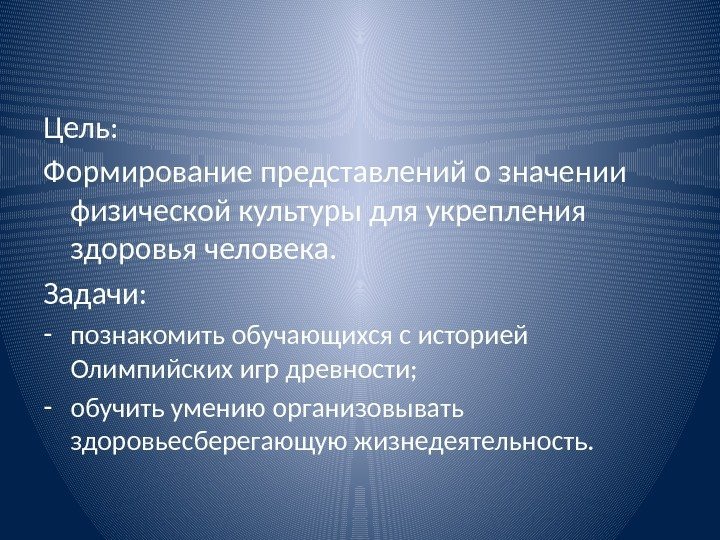 Цель:

Формирование представлений о значении физической культуры для укрепления здоровья человека.

Задачи:

- познакомить обучающихся с историей Олимпийских игр древности;
- обучить умению организовывать здоровьесберегающую жизнедеятельность.